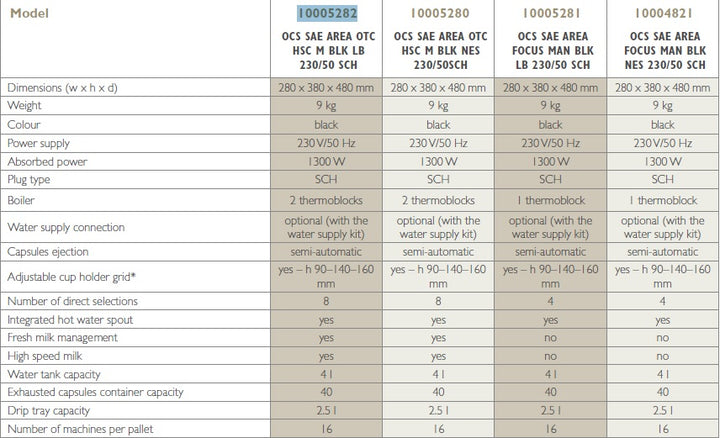 | Model | 10005282 OCS SAE AREA OTC HSC M BLK LB 230/50 SCH | 10005280 OCS SAE AREA OTC HSC M BLK NES 230/50SCH | 10005281 OCS SAE AREA FOCUS MAN BLK LB 230/50 SCH | 10004821 OCS SAE AREA FOCUS MAN BLK NES 230/50 SCH |
|---|---|---|---|---|
| Dimensions (w x h x d) | 280 x 380 x 480 mm | 280 x 380 x 480 mm | 280 x 380 x 480 mm | 280 x 380 x 480 mm |
| Weight | 9 kg | 9 kg | 9 kg | 9 kg |
| Colour | black | black | black | black |
| Power supply | 230 V/50 Hz | 230 V/50 Hz | 230 V/50 Hz | 230 V/50 Hz |
| Absorbed power | 1300 W | 1300 W | 1300 W | 1300 W |
| Plug type | SCH | SCH | SCH | SCH |
| Boiler | 2 thermoblocks | 2 thermoblocks | 1 thermoblock | 1 thermoblock |
| Water supply connection | optional (with the water supply kit) | optional (with the water supply kit) | optional (with the water supply kit) | optional (with the water supply kit) |
| Capsules ejection | semi-automatic | semi-automatic | semi-automatic | semi-automatic |
| Adjustable cup holder grid* | yes – h 90–140–160 mm | yes – h 90–140–160 mm | yes – h 90–140–160 mm | yes – h 90–140–160 mm |
| Number of direct selections | 8 | 8 | 4 | 4 |
| Integrated hot water spout | yes | yes | yes | yes |
| Fresh milk management | yes | yes | no | no |
| High speed milk | yes | yes | no | no |
| Water tank capacity | 4 l | 4 l | 4 l | 4 l |
| Exhausted capsules container capacity | 40 | 40 | 40 | 40 |
| Drip tray capacity | 2.5 l | 2.5 l | 2.5 l | 2.5 l |
| Number of machines per pallet | 16 | 16 | 16 | 16 |